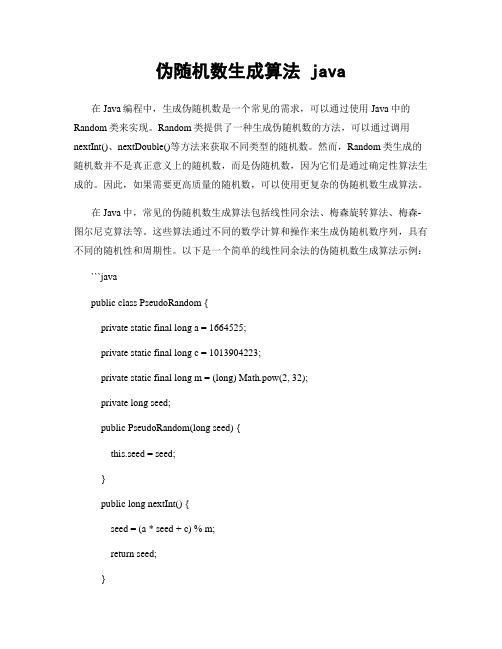 伪随机数生成算法 java

在 Java 编程中，生成伪随机数是一个常见的需求，可以通过使用 Java 中的 Random 类来实现。Random 类提供了一种生成伪随机数的方法，可以通过调用 nextInt()、nextDouble()等方法来获取不同类型的随机数。然而，Random 类生成的随机数并不是真正意义上的随机数，而是伪随机数，因为它们是通过确定性算法生成的。因此，如果需要更高质量的随机数，可以使用更复杂的伪随机数生成算法。

在 Java 中，常见的伪随机数生成算法包括线性同余法、梅森旋转算法、梅森-图尔尼克算法等。这些算法通过不同的数学计算和操作来生成伪随机数序列，具有不同的随机性和周期性。以下是一个简单的线性同余法的伪随机数生成算法示例：

```java

public class PseudoRandom {

private static final long a = 1664525;

private static final long c = 1013904223;

private static final long m = (long) Math.pow(2, 32);

private long seed;

public PseudoRandom(long seed) {

this.seed = seed;

}

public long nextInt() {

seed = (a * seed + c) % m;

return seed;

}